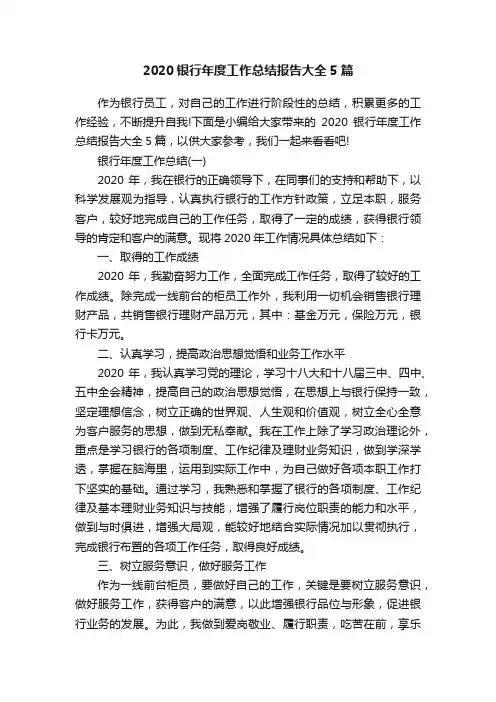 2020 银行年度工作总结报告大全 5 篇

作为银行员工，对自己的工作进行阶段性的总结，积累更多的工作经验，不断提升自我!下面是小编给大家带来的 2020 银行年度工作总结报告大全 5 篇，以供大家参考，我们一起来看看吧!

银行年度工作总结(一)

2020 年，我在银行的正确领导下，在同事们的支持和帮助下，以科学发展观为指导，认真执行银行的工作方针政策，立足本职，服务客户，较好地完成自己的工作任务，取得了一定的成绩，获得银行领导的肯定和客户的满意。现将 2020 年工作情况具体总结如下：

一、取得的工作成绩

2020 年，我勤奋努力工作，全面完成工作任务，取得了较好的工作成绩。除完成一线前台的柜员工作外，我利用一切机会销售银行理财产品，共销售银行理财产品万元，其中：基金万元，保险万元，银行卡万元。

二、认真学习，提高政治思想觉悟和业务工作水平

2020 年，我认真学习党的理论，学习十八大和十八届三中、四中、五中全会精神，提高自己的政治思想觉悟，在思想上与银行保持一致，坚定理想信念，树立正确的世界观、人生观和价值观，树立全心全意为客户服务的思想，做到无私奉献。我在工作上除了学习政治理论外，重点是学习银行的各项制度、工作纪律及理财业务知识，做到学深学透，掌握在脑海里，运用到实际工作中，为自己做好各项本职工作打下坚实的基础。通过学习，我熟悉和掌握了银行的各项制度、工作纪律及基本理财业务知识与技能，增强了履行岗位职责的能力和水平，做到与时俱进，增强大局观，能较好地结合实际情况加以贯彻执行，完成银行布置的各项工作任务，取得良好成绩。

三、树立服务意识，做好服务工作

作为一线前台柜员，要做好自己的工作，关键是要树立服务意识，做好服务工作，获得客户的满意，以此增强银行品位与形象，促进银行业务的发展。为此，我做到爱岗敬业、履行职责，吃苦在前，享乐